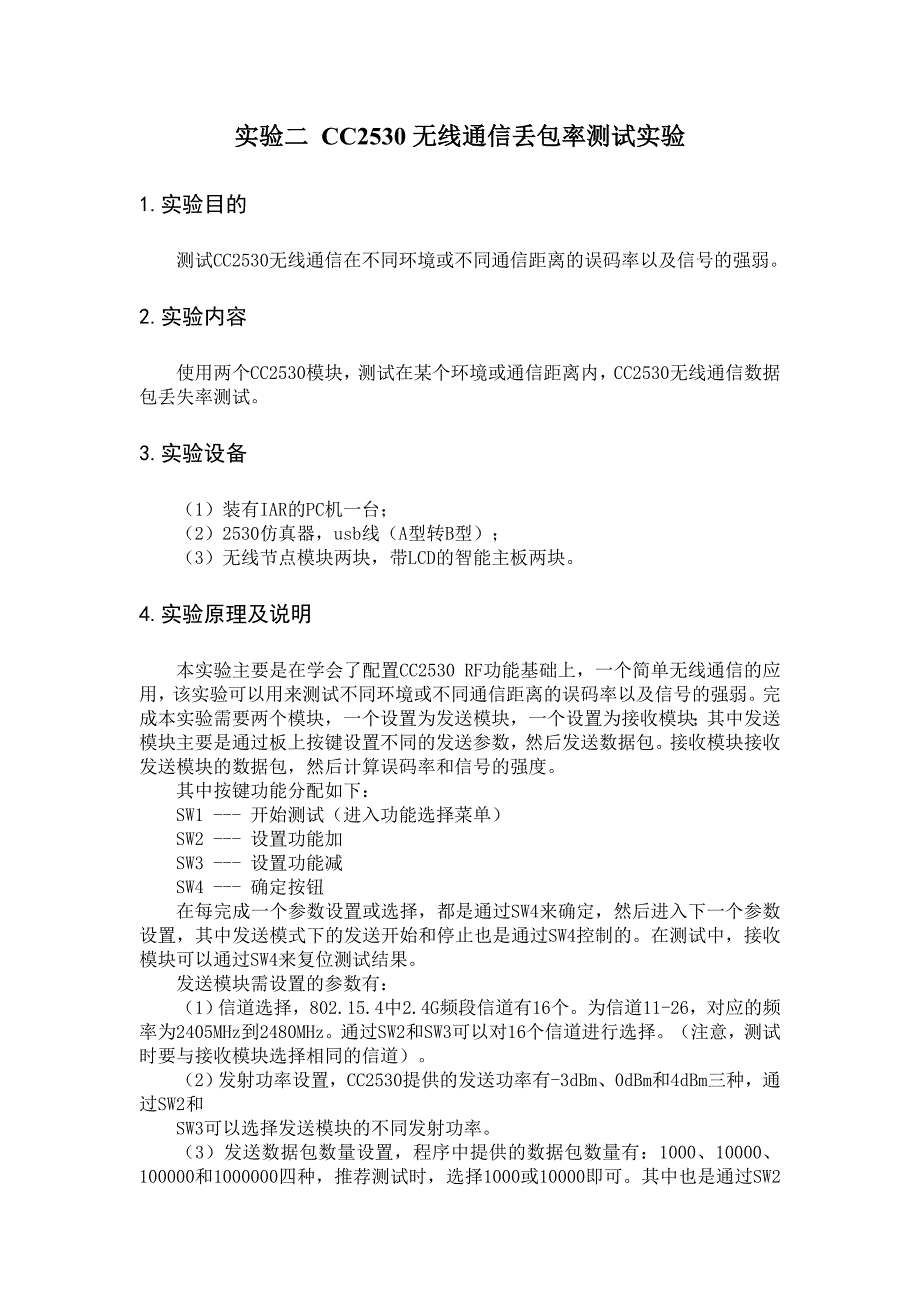 实验二 CC2530 无线通信丢包率测试实验

1. 实验目的

测试CC2530无线通信在不同环境或不同通信距离的误码率以及信号的强弱。

2. 实验内容

使用两个CC2530模块，测试在某个环境或通信距离内，CC2530无线通信数据包丢失率测试。

3. 实验设备

（1）装有IAR的PC机一台；
（2）2530仿真器，usb线（A型转B型）；
（3）无线节点模块两块，带LCD的智能主板两块。

4. 实验原理及说明

本实验主要是在学会了配置CC2530 RF功能基础上，一个简单无线通信的应用，该实验可以用来测试不同环境或不同通信距离的误码率以及信号的强弱。完成本实验需要两个模块，一个设置为发送模块，一个设置为接收模块;其中发送模块主要是通过板上按键设置不同的发送参数，然后发送数据包。接收模块接收发送模块的数据包，然后计算误码率和信号的强度。
其中按键功能分配如下：
SW1 --- 开始测试（进入功能选择菜单）
SW2 --- 设置功能加
SW3 --- 设置功能减
SW4 --- 确定按钮
在每完成一个参数设置或选择，都是通过SW4来确定，然后进入下一个参数设置，其中发送模式下的发送开始和停止也是通过SW4控制的。在测试中，接收模块可以通过SW4来复位测试结果。
发送模块需设置的参数有：
（1）信道选择，802.15.4中2.4G频段信道有16个。为信道11-26，对应的频率为2405MHz到2480MHz。通过SW2和SW3可以对16个信道进行选择。（注意，测试时要与接收模块选择相同的信道）。
（2）发射功率设置，CC2530提供的发送功率有-3dBm、0dBm和4dBm三种，通过SW2和
SW3可以选择发送模块的不同发射功率。
（3）发送数据包数量设置，程序中提供的数据包数量有：1000、10000、100000和1000000四种，推荐测试时，选择1000或10000即可。其中也是通过SW2